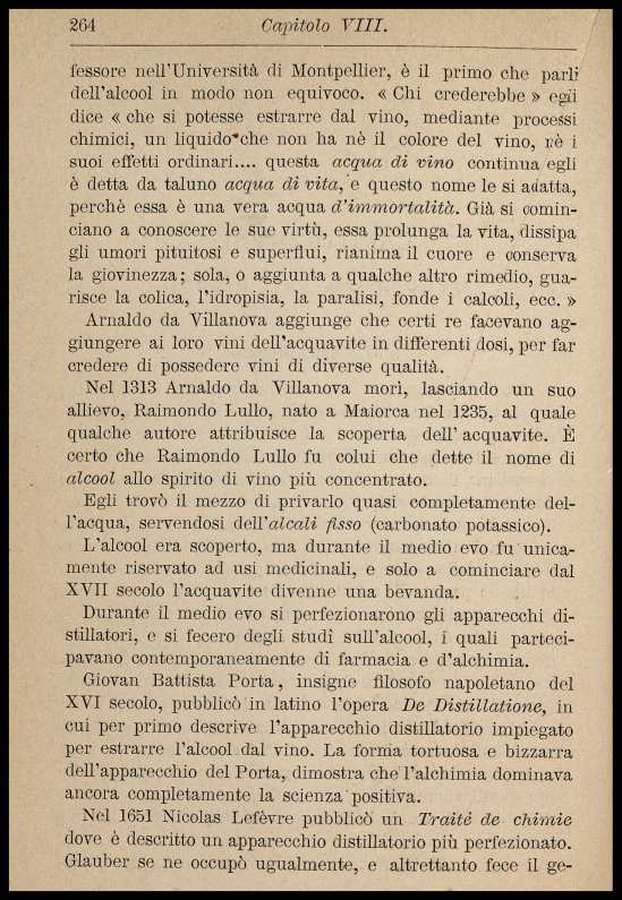 264 Capitolo VIII.

fessore nell'Università di Montpellier, è il primo che parli dell'alcool in modo non equivoco. « Chi crederebbe » egli dice « che si potesse estrarre dal vino, mediante processi chimici, un liquido che non ha nè il colore del vino, nè i suoi effetti ordinari.... questa acqua di vino continua egli è detta da taluno acqua di vita, e questo nome le si adatta, perchè essa è una vera acqua d'immortalità. Già si cominciano a conoscere le sue virtù, essa prolunga la vita, dissipa gli umori pituitosi e superflui, rianima il cuore e conserva la giovinezza; sola, o aggiunta a qualche altro rimedio, guarisce la colica, l'idropisia, la paralisi, fonde i calcoli, ecc. »

Arnaldo da Villanova aggiunge che certi re facevano aggiungere ai loro vini dell'acquavite in differenti dosi, per far credere di possedere vini di diverse qualità.

Nel 1313 Arnaldo da Villanova morì, lasciando un suo allievo, Raimondo Lullo, nato a Maiorca nel 1235, al quale qualche autore attribuisce la scoperta dell' acquavite. È certo che Raimondo Lullo fu colui che dette il nome di alcool allo spirito di vino più concentrato.

Egli trovò il mezzo di privarlo quasi completamente dell'acqua, servendosi dell'alcali fisso (carbonato potassico).

L'alcool era scoperto, ma durante il medio evo fu unicamente riservato ad usi medicinali, e solo a cominciare dal XVII secolo l'acquavite divenne una bevanda.

Durante il medio evo si perfezionarono gli apparecchi distillatori, e si fecero degli studi sull'alcool, i quali partecipavano contemporaneamente di farmacia e d'alchimia.

Giovan Battista Porta, insigne filosofo napoletano del XVI secolo, pubblicò in latino l'opera De Distillatione, in cui per primo descrive l'apparecchio distillatorio impiegato per estrarre l'alcool dal vino. La forma tortuosa e bizzarra dell'apparecchio del Porta, dimostra che l'alchimia dominava ancora completamente la scienza positiva.

Nel 1651 Nicolas Lefèvre pubblicò un Traité de chimie dove è descritto un apparecchio distillatorio più perfezionato. Glauber se ne occupò ugualmente, e altrettanto fece il ge-